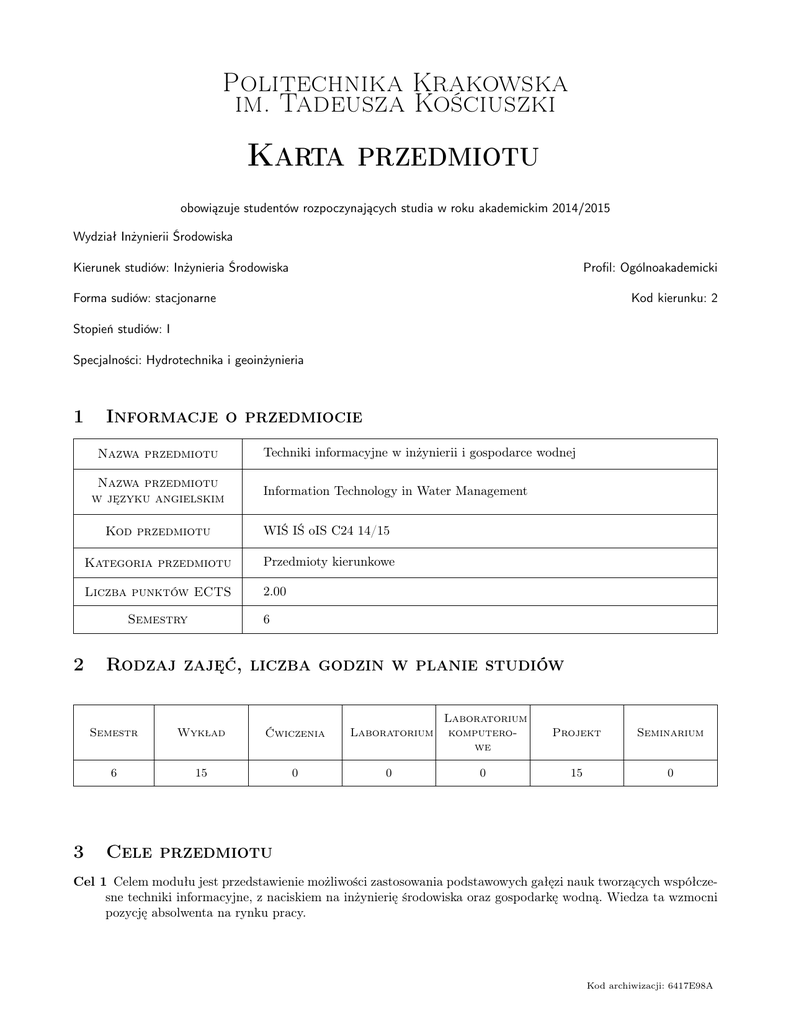 Politechnika Krakowska
im. Tadeusza Kościuszki

Karta przedmiotu

obowiązuje studentów rozpoczynających studia w roku akademickim 2014/2015

Wydział Inżynierii Środowiska

Kierunek studiów: Inżynieria Środowiska

Profil: Ogólnoakademicki

Forma sudiów: stacjonarne

Kod kierunku: 2

Stopień studiów: I

Specjalności: Hydrotechnika i geoinżynieria

1 Informacje o przedmiocie

| Nazwa przedmiotu | Techniki informacyjne w inżynierii i gospodarce wodnej |
|---|---|
| Nazwa przedmiotu w języku angielskim | Information Technology in Water Management |
| Kod przedmiotu | WIŚ IŚ oIS C24 14/15 |
| Kategoria przedmiotu | Przedmioty kierunkowe |
| Liczba punktów ECTS | 2.00 |
| Semestry | 6 |

2 Rodzaj zajęć, liczba godzin w planie studiów

| Semestr | Wykład | Ćwiczenia | Laboratorium | Laboratorium komputerowe | Projekt | Seminarium |
|---|---|---|---|---|---|---|
| 6 | 15 | 0 | 0 | 0 | 15 | 0 |

3 Cele przedmiotu

Cel 1 Celem modułu jest przedstawienie możliwości zastosowania podstawowych gałęzi nauk tworzących współczesne techniki informacyjne, z naciskiem na inżynierię środowiska oraz gospodarkę wodną. Wiedza ta wzmocni pozycję absolwenta na rynku pracy.

Kod archiwizacji: 6417E98A